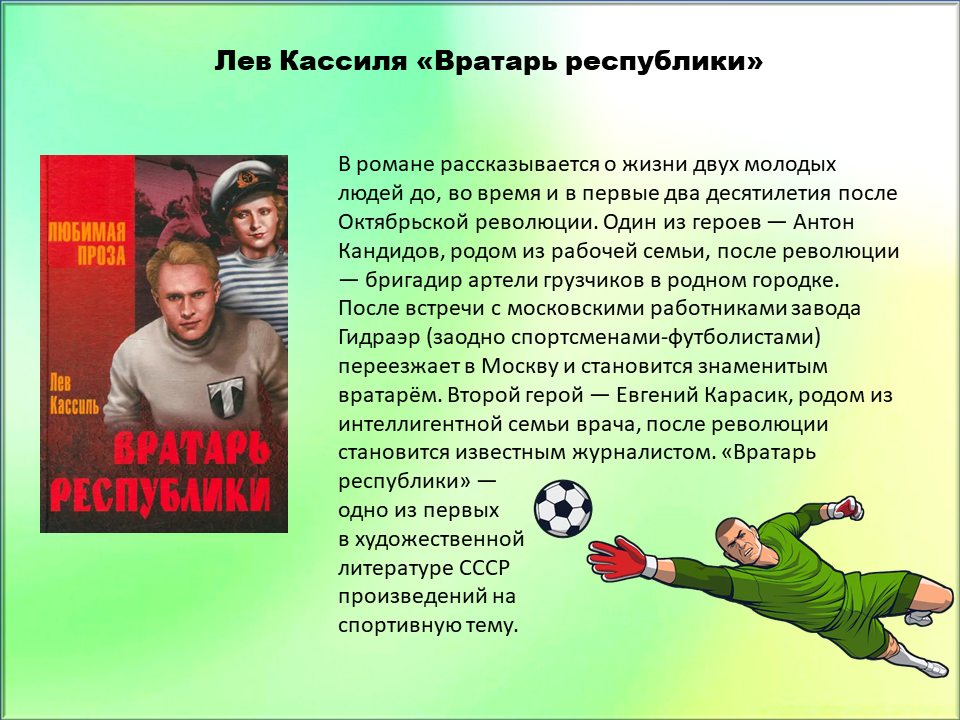 Лев Кассиля «Вратарь республики»

ЛЮБИМАЯ ПРОЗА

Лев Кассиль

ВРАТАРЬ РЕСПУБЛИКИ

В романе рассказывается о жизни двух молодых людей до, во время и в первые два десятилетия после Октябрьской революции. Один из героев — Антон Кандидов, родом из рабочей семьи, после революции — бригадир артели грузчиков в родном городке. После встречи с московскими работниками завода Гидраэр (заодно спортсменами-футболистами) переезжает в Москву и становится знаменитым вратарём. Второй герой — Евгений Карасик, родом из интеллигентной семьи врача, после революции становится известным журналистом. «Вратарь республики» — одно из первых в художественной литературе СССР произведений на спортивную тему.